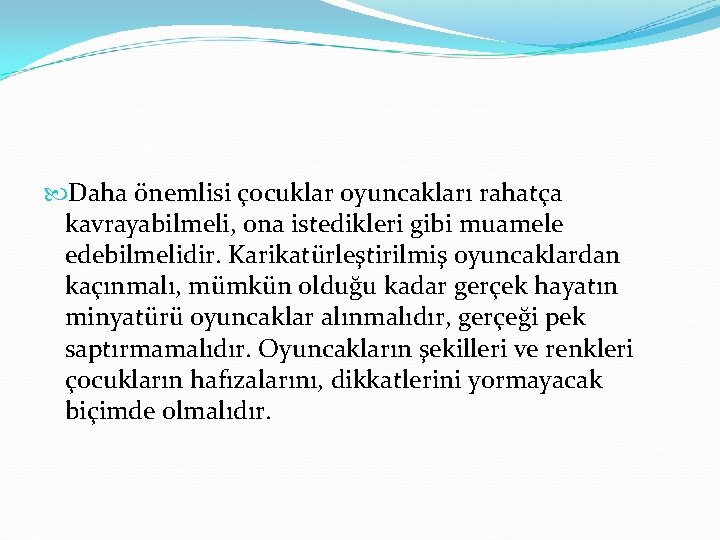 Daha önemlisi çocuklar oyuncakları rahatça kavrayabilmeli, ona istedikleri gibi muamele edebilmelidir. Karikatürleştirilmiş oyuncaklardan kaçınmalı, mümkün olduğu kadar gerçek hayatın minyatürü oyuncaklar alınmalıdır, gerçeği pek saptırmamalıdır. Oyuncakların şekilleri ve renkleri çocukların hafızalarını, dikkatlerini yormayacak biçimde olmalıdır.